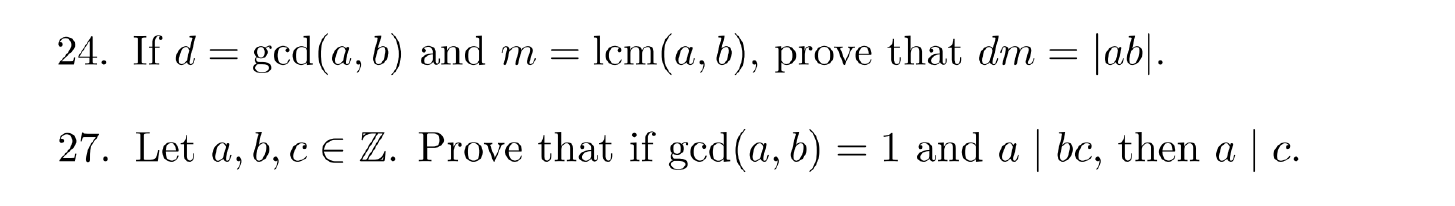 24. If $d = \gcd(a, b)$ and $m = \operatorname{lcm}(a, b)$, prove that $dm = |ab|$.

27. Let $a, b, c \in \mathbb{Z}$. Prove that if $\gcd(a, b) = 1$ and $a \mid bc$, then $a \mid c$.